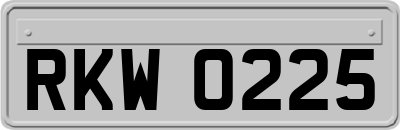 RKW 0225